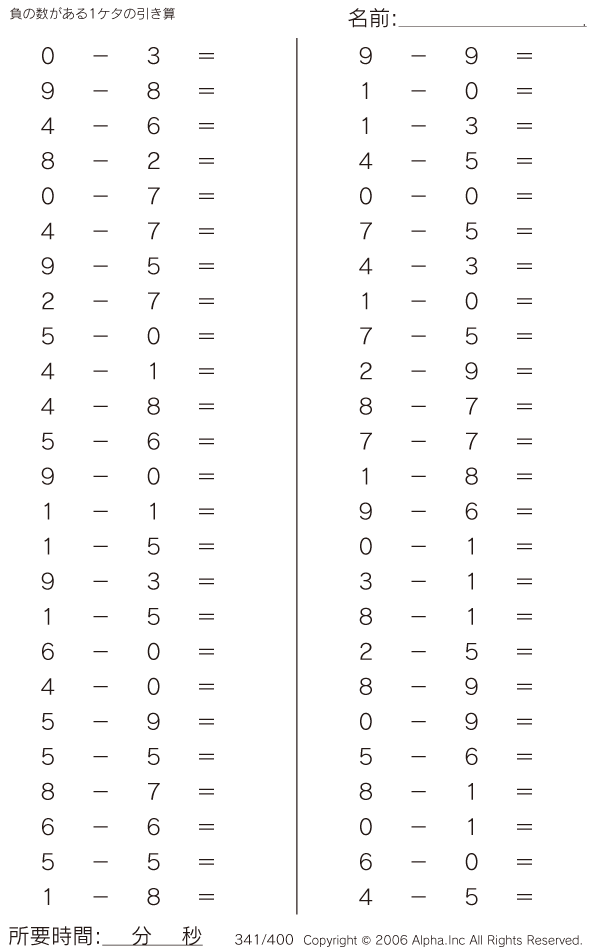 負の数がある1ケタの引き算

名前:

$0 - 3 =$
$9 - 8 =$
$4 - 6 =$
$8 - 2 =$
$0 - 7 =$
$4 - 7 =$
$9 - 5 =$
$2 - 7 =$
$5 - 0 =$
$4 - 1 =$
$4 - 8 =$
$5 - 6 =$
$9 - 0 =$
$1 - 1 =$
$1 - 5 =$
$9 - 3 =$
$1 - 5 =$
$6 - 0 =$
$4 - 0 =$
$5 - 9 =$
$5 - 5 =$
$8 - 7 =$
$6 - 6 =$
$5 - 5 =$
$1 - 8 =$

$9 - 9 =$
$1 - 0 =$
$1 - 3 =$
$4 - 5 =$
$0 - 0 =$
$7 - 5 =$
$4 - 3 =$
$1 - 0 =$
$7 - 5 =$
$2 - 9 =$
$8 - 7 =$
$7 - 7 =$
$1 - 8 =$
$9 - 6 =$
$0 - 1 =$
$3 - 1 =$
$8 - 1 =$
$2 - 5 =$
$8 - 9 =$
$0 - 9 =$
$5 - 6 =$
$8 - 1 =$
$0 - 1 =$
$6 - 0 =$
$4 - 5 =$

所要時間: 分 秒

341/400 Copyright © 2006 Alpha.Inc All Rights Reserved.